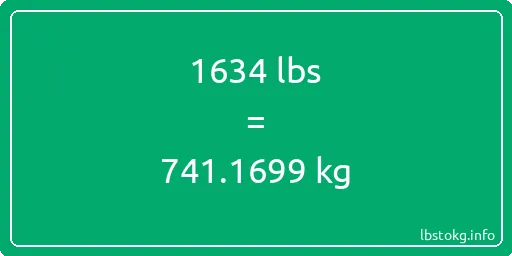 1634 lbs
=
741.1699 kg

lbstokg.info